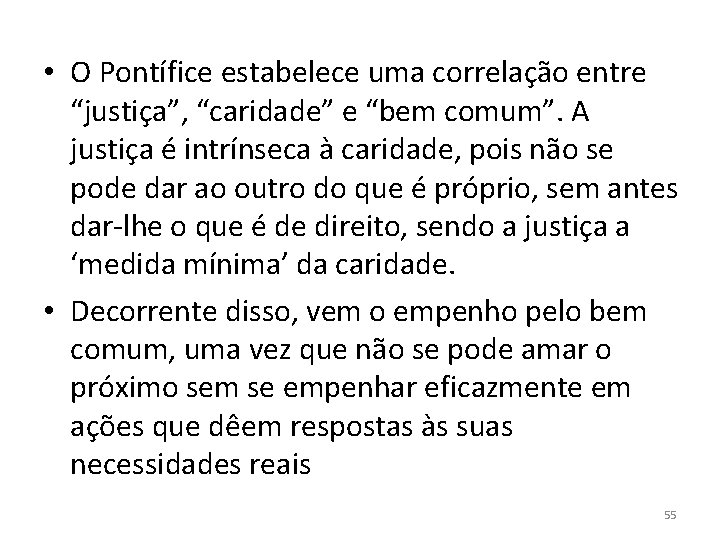 • O Pontífice estabelece uma correlação entre “justiça”, “caridade” e “bem comum”. A justiça é intrínseca à caridade, pois não se pode dar ao outro do que é próprio, sem antes dar-lhe o que é de direito, sendo a justiça a ‘medida mínima’ da caridade.

• Decorrente disso, vem o empenho pelo bem comum, uma vez que não se pode amar o próximo sem se empenhar eficazmente em ações que dêem respostas às suas necessidades reais

55